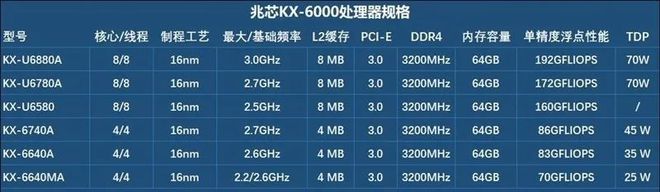 兆芯KX-6000处理器规格

| 型号 | 核心/线程 | 制程工艺 | 最大/基础频率 | L2缓存 | PCI-E | DDR4 | 内存容量 | 单精度浮点性能 | TDP |
|---|---|---|---|---|---|---|---|---|---|
| KX-U6880A | 8/8 | 16nm | 3.0GHz | 8 MB | 3.0 | 3200MHz | 64GB | 192GFLIOPS | 70W |
| KX-U6780A | 8/8 | 16nm | 2.7GHz | 8 MB | 3.0 | 3200MHz | 64GB | 172GFLIOPS | 70W |
| KX-U6580 | 8/8 | 16nm | 2.5GHz | 8 MB | 3.0 | 3200MHz | 64GB | 160GFLIOPS | / |
| KX-6740A | 4/4 | 16nm | 2.7GHz | 4 MB | 3.0 | 3200MHz | 64GB | 86GFLIOPS | 45 W |
| KX-6640A | 4/4 | 16nm | 2.6GHz | 4 MB | 3.0 | 3200MHz | 64GB | 83GFLIOPS | 35 W |
| KX-6640MA | 4/4 | 16nm | 2.2/2.6GHz | 4 MB | 3.0 | 3200MHz | 64GB | 70GFLIOPS | 25 W |